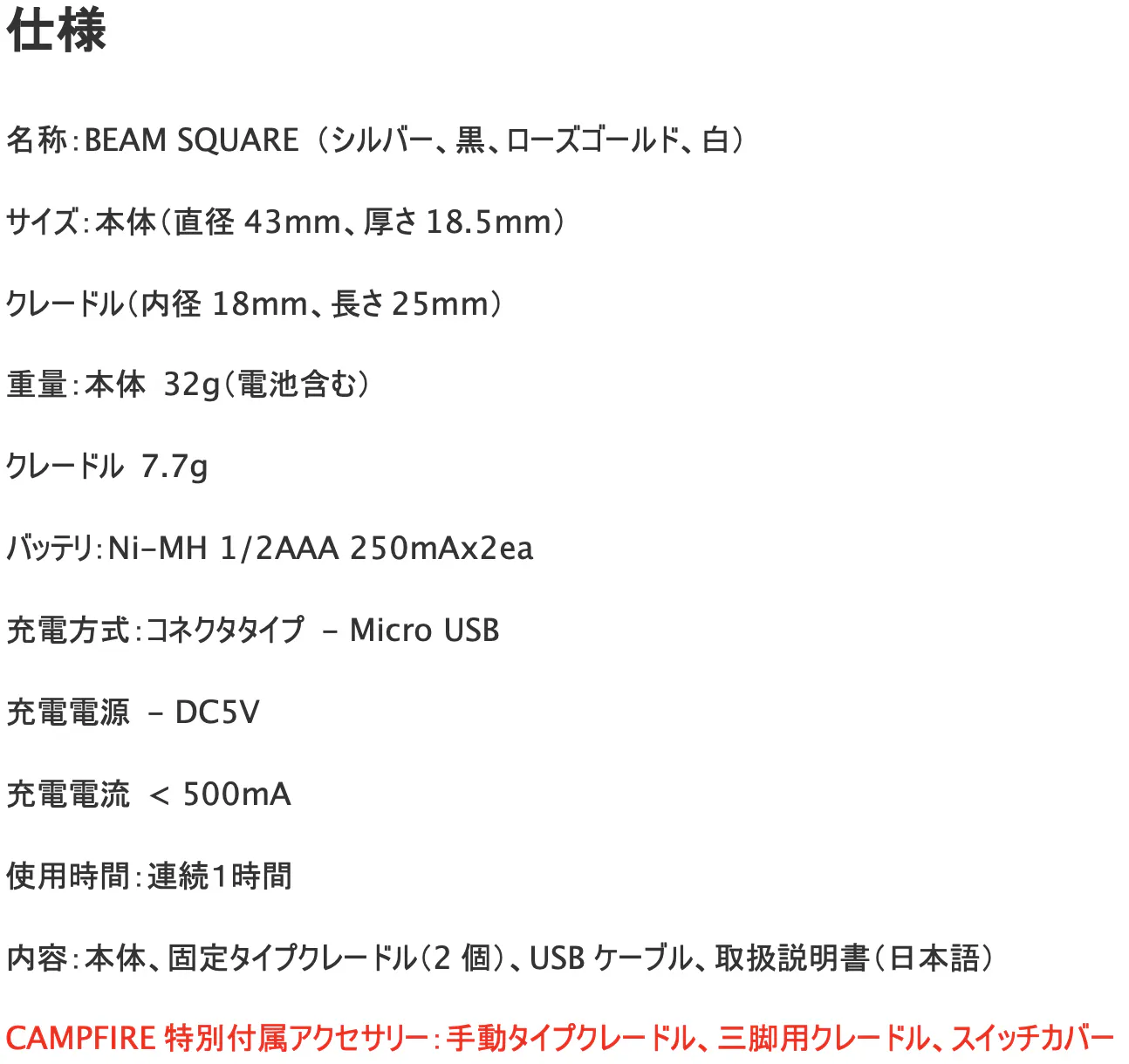 仕様

名称:BEAM SQUARE（シルバー、黒、ローズゴールド、白）

サイズ:本体(直径43mm、厚さ18.5mm)

クレードル(内径18mm、長さ25mm)

重量:本体 32g(電池含む)

クレードル 7.7g

バッテリ:Ni-MH 1/2AAA 250mAx2ea

充電方式:コネクタタイプ - Micro USB

充電電源 - DC5V

充電電流 < 500mA

使用時間:連続1時間

内容:本体、固定タイプクレードル(2個)、USBケーブル、取扱説明書(日本語)

CAMPFIRE特別付属アクセサリー:手動タイプクレードル、三脚用クレードル、スイッチカバー